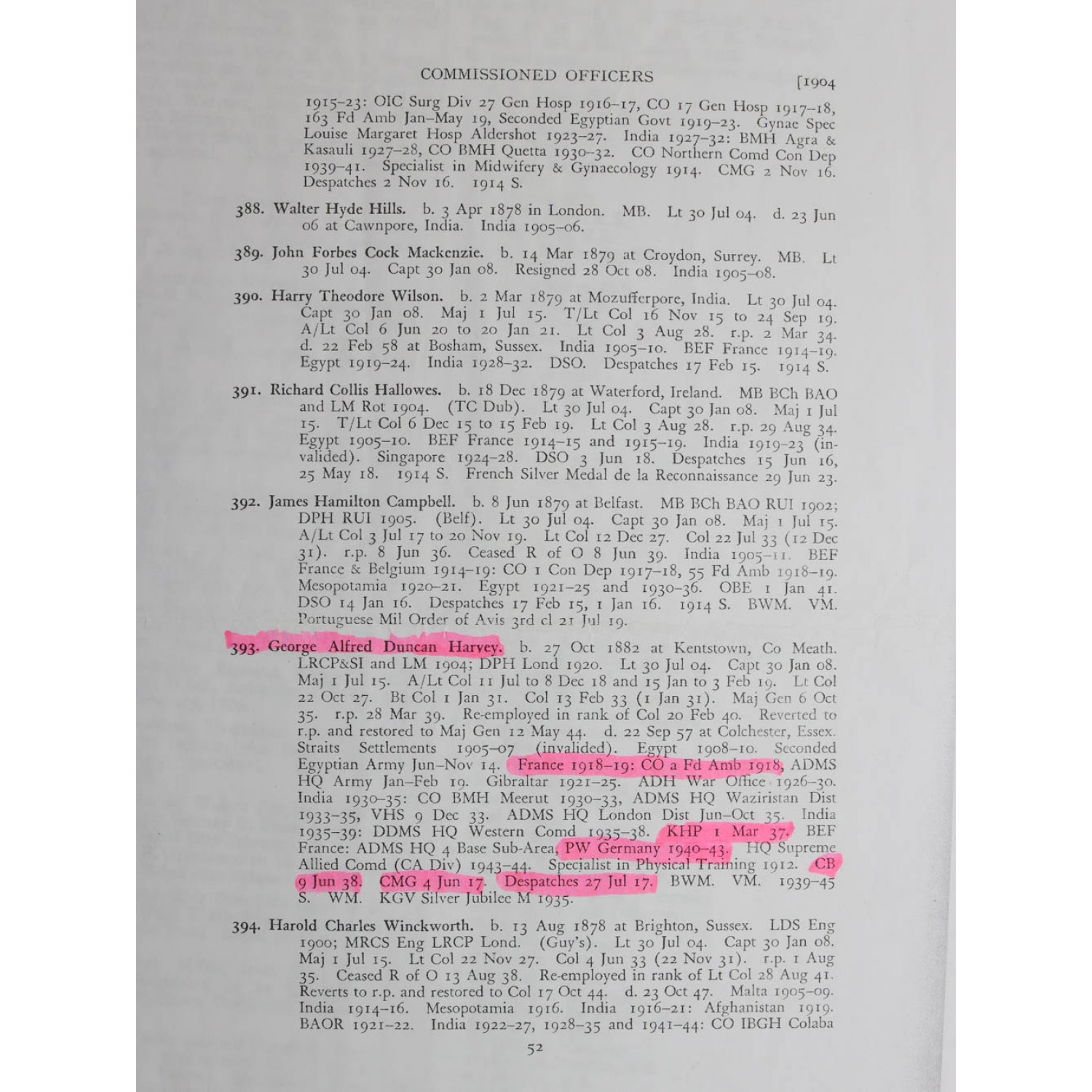 COMMISSIONED OFFICERS [1904

1915–23: OIC Surg Div 27 Gen Hosp 1916–17, CO 17 Gen Hosp 1917–18, 163 Fd Amb Jan–May 19, Seconded Egyptian Govt 1919–23. Gynae Spec Louise Margaret Hosp Aldershot 1923–27. India 1927–32: BMH Agra & Kasauli 1927–28, CO BMH Quetta 1930–32. CO Northern Comd Con Dep 1939–41. Specialist in Midwifery & Gynaecology 1914. CMG 2 Nov 16. Despatches 2 Nov 16. 1914 S.

388. Walter Hyde Hills. b. 3 Apr 1878 in London. MB. Lt 30 Jul 04. d. 23 Jun 06 at Cawnpore, India. India 1905–06.

389. John Forbes Cock Mackenzie. b. 14 Mar 1879 at Croydon, Surrey. MB. Lt 30 Jul 04. Capt 30 Jan 08. Resigned 28 Oct 08. India 1905–08.

390. Harry Theodore Wilson. b. 2 Mar 1879 at Mozufferpore, India. Lt 30 Jul 04. Capt 30 Jan 08. Maj 1 Jul 15. T/Lt Col 16 Nov 15 to 24 Sep 19. A/Lt Col 6 Jun 20 to 20 Jan 21. Lt Col 3 Aug 28. r.p. 2 Mar 34. d. 22 Feb 58 at Bosham, Sussex. India 1905–10. BEF France 1914–19. Egypt 1919–24. India 1928–32. DSO. Despatches 17 Feb 15. 1914 S.

391. Richard Collis Hallowes. b. 18 Dec 1879 at Waterford, Ireland. MB BCh BAO and LM Rot 1904. (TC Dub). Lt 30 Jul 04. Capt 30 Jan 08. Maj 1 Jul 15. T/Lt Col 6 Dec 15 to 15 Feb 19. Lt Col 3 Aug 28. r.p. 29 Aug 34. Egypt 1905–10. BEF France 1914–15 and 1915–19. India 1919–23 (invalided). Singapore 1924–28. DSO 3 Jun 18. Despatches 15 Jun 16, 25 May 18. 1914 S. French Silver Medal de la Reconnaissance 29 Jun 23.

392. James Hamilton Campbell. b. 8 Jun 1879 at Belfast. MB BCh BAO RUI 1902; DPH RUI 1905. (Belf). Lt 30 Jul 04. Capt 30 Jan 08. Maj 1 Jul 15. A/Lt Col 3 Jul 17 to 20 Nov 19. Lt Col 12 Dec 27. Col 22 Jul 33 (12 Dec 31). r.p. 8 Jun 36. Ceased R of O 8 Jun 39. India 1905–11. BEF France & Belgium 1914–19: CO 1 Con Dep 1917–18, 55 Fd Amb 1918–19. Mesopotamia 1920–21. Egypt 1921–25 and 1930–36. OBE 1 Jan 41. DSO 14 Jan 16. Despatches 17 Feb 15, 1 Jan 16. 1914 S. BWM. VM. Portuguese Mil Order of Avis 3rd cl 21 Jul 19.

393. George Alfred Duncan Harvey. b. 27 Oct 1882 at Kentstown, Co Meath. LRCP&SI and LM 1904; DPH Lond 1920. Lt 30 Jul 04. Capt 30 Jan 08. Maj 1 Jul 15. A/Lt Col 11 Jul to 8 Dec 18 and 15 Jan to 3 Feb 19. Lt Col 22 Oct 27. Bt Col 1 Jan 31. Col 13 Feb 33 (1 Jan 31). Maj Gen 6 Oct 35. r.p. 28 Mar 39. Re-employed in rank of Col 20 Feb 40. Reverted to r.p. and restored to Maj Gen 12 May 44. d. 22 Sep 57 at Colchester, Essex. Straits Settlements 1905–07 (invalided). Egypt 1908–10. Seconded Egyptian Army Jun–Nov 14. France 1918–19: CO a Fd Amb 1918, ADMS HQ Army Jan–Feb 19. Gibraltar 1921–25. ADH War Office 1926–30. India 1930–35: CO BMH Meerut 1930–33, ADMS HQ Waziristan Dist 1933–35, VHS 9 Dec 33. ADMS HQ London Dist Jun–Oct 35. India 1935–39: DDMS HQ Western Comd 1935–38. KHP 1 Mar 37. BEF France: ADMS HQ 4 Base Sub-Area, PW Germany 1940–43. HQ Supreme Allied Comd (CA Div) 1943–44. Specialist in Physical Training 1912. CB 9 Jun 38. CMG 4 Jun 17. Despatches 27 Jul 17. BWM. VM. 1939–45 S. WM. KGV Silver Jubilee M 1935.

394. Harold Charles Winckworth. b. 13 Aug 1878 at Brighton, Sussex. LDS Eng 1900; MRCS Eng LRCP Lond. (Guy's). Lt 30 Jul 04. Capt 30 Jan 08. Maj 1 Jul 15. Lt Col 22 Nov 27. Col 4 Jun 33 (22 Nov 31). r.p. 1 Aug 35. Ceased R of O 13 Aug 38. Re-employed in rank of Lt Col 28 Aug 41. Reverts to r.p. and restored to Col 17 Oct 44. d. 23 Oct 47. Malta 1905–09. India 1914–16. Mesopotamia 1916. India 1916–21: Afghanistan 1919. BAOR 1921–22. India 1922–27, 1928–35 and 1941–44: CO IBGH Colaba

52